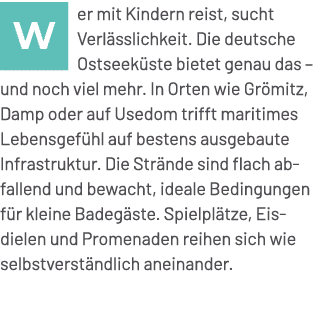 Wer mit Kindern reist, sucht Verlässlichkeit. Die deutsche Ostseeküste bietet genau das – und noch viel mehr. In Orten wie Grömitz, Damp oder auf Usedom trifft maritimes Lebensgefühl auf bestens ausgebaute Infrastruktur. Die Strände sind flach abfallend und bewacht, ideale Bedingungen für kleine Badegäste. Spielplätze, Eisdielen und Promenaden reihen sich wie selbstverständlich aneinander.